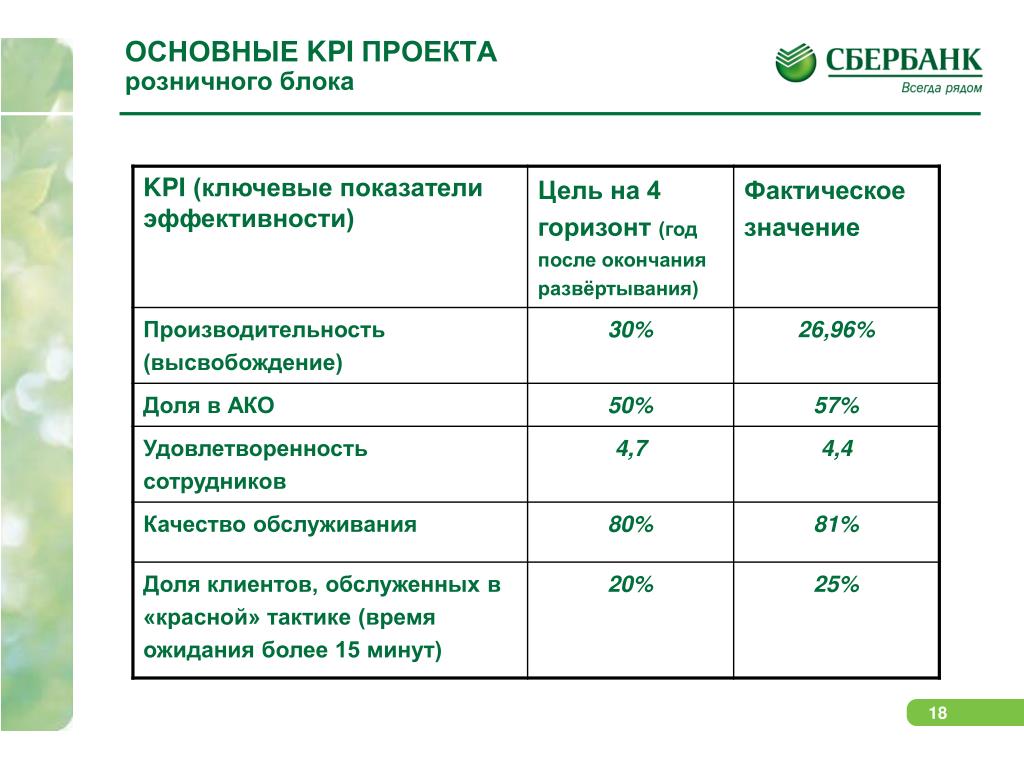 ОСНОВНЫЕ KPI ПРОЕКТА
розничного блока

СБЕРБАНК
Всегда рядом

| KPI (ключевые показатели эффективности) | Цель на 4 горизонт (год после окончания развёртывания) | Фактическое значение |
|---|---|---|
| Производительность (высвобождение) | 30% | 26,96% |
| Доля в АКО | 50% | 57% |
| Удовлетворенность сотрудников | 4,7 | 4,4 |
| Качество обслуживания | 80% | 81% |
| Доля клиентов, обслуженных в «красной» тактике (время ожидания более 15 минут) | 20% | 25% |

18